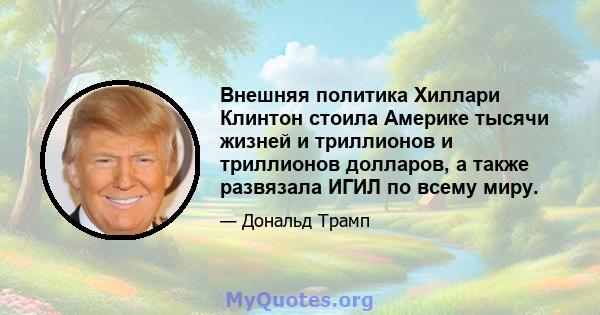 Внешняя политика Хиллари Клинтон стоила Америке тысячи жизней и триллионов и триллионов долларов, а также развязала ИГИЛ по всему миру.

— Дональд Трамп

MyQuotes.org